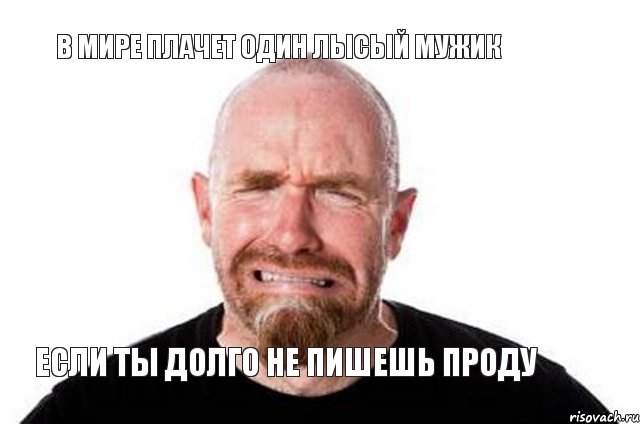 В МИРЕ ПЛАЧЕТ ОДИН ЛЫСЫЙ МУЖИК

ЕСЛИ ТЫ ДОЛГО НЕ ПИШЕШЬ ПРОДУ

risovach.ru